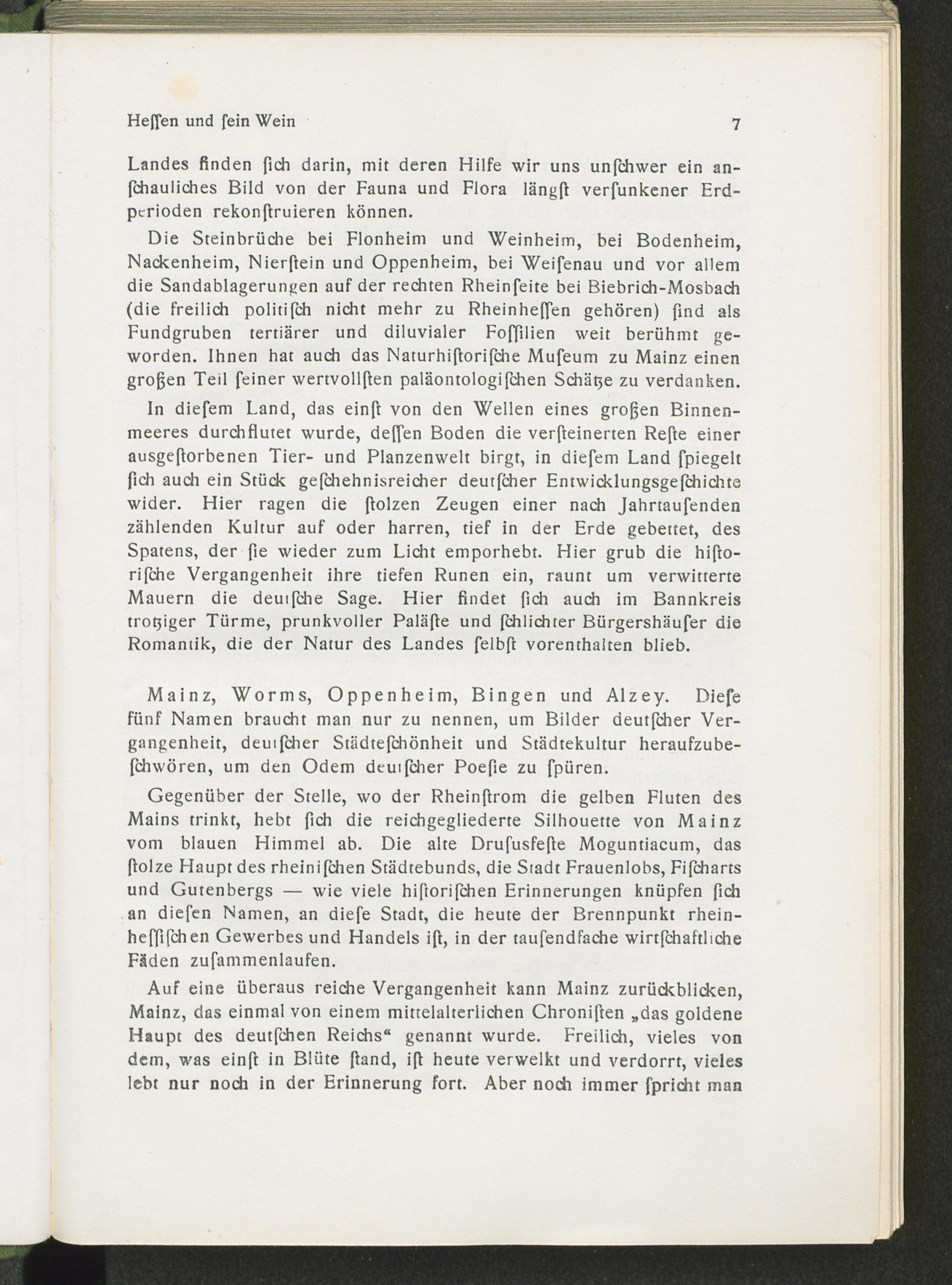 Heſſen und ſein Wein 7

Landes finden ſich darin, mit deren Hilfe wir uns unſchwer ein anſchauliches Bild von der Fauna und Flora längſt verſunkener Erdperioden rekonſtruieren können.

Die Steinbrüche bei Flonheim und Weinheim, bei Bodenheim, Nackenheim, Nierſtein und Oppenheim, bei Weiſenau und vor allem die Sandablagerungen auf der rechten Rheinſeite bei Biebrich-Mosbach (die freilich politiſch nicht mehr zu Rheinheſſen gehören) ſind als Fundgruben tertiärer und diluvialer Foſſilien weit berühmt geworden. Ihnen hat auch das Naturhiſtoriſche Muſeum zu Mainz einen großen Teil ſeiner wertvollſten paläontologiſchen Schätze zu verdanken.

In dieſem Land, das einſt von den Wellen eines großen Binnenmeeres durchflutet wurde, deſſen Boden die verſteinerten Reſte einer ausgeſtorbenen Tier- und Planzenwelt birgt, in dieſem Land ſpiegelt ſich auch ein Stück geſchehnisreicher deutſcher Entwicklungsgeſchichte wider. Hier ragen die ſtolzen Zeugen einer nach Jahrtauſenden zählenden Kultur auf oder harren, tief in der Erde gebettet, des Spatens, der ſie wieder zum Licht emporhebt. Hier grub die hiſtoriſche Vergangenheit ihre tiefen Runen ein, raunt um verwitterte Mauern die deutſche Sage. Hier findet ſich auch im Bannkreis trotziger Türme, prunkvoller Paläſte und ſchlichter Bürgershäuſer die Romantik, die der Natur des Landes ſelbſt vorenthalten blieb.

Mainz, Worms, Oppenheim, Bingen und Alzey. Dieſe fünf Namen braucht man nur zu nennen, um Bilder deutſcher Vergangenheit, deutſcher Städteſchönheit und Städtekultur heraufzubeſchwören, um den Odem deutſcher Poeſie zu ſpüren.

Gegenüber der Stelle, wo der Rheinſtrom die gelben Fluten des Mains trinkt, hebt ſich die reichgegliederte Silhouette von Mainz vom blauen Himmel ab. Die alte Druſusfeſte Moguntiacum, das ſtolze Haupt des rheiniſchen Städtebunds, die Stadt Frauenlobs, Fiſcharts und Gutenbergs — wie viele hiſtoriſchen Erinnerungen knüpfen ſich an dieſen Namen, an dieſe Stadt, die heute der Brennpunkt rheinheſſiſchen Gewerbes und Handels iſt, in der tauſendfache wirtſchaftliche Fäden zuſammenlaufen.

Auf eine überaus reiche Vergangenheit kann Mainz zurückblicken, Mainz, das einmal von einem mittelalterlichen Chroniſten „das goldene Haupt des deutſchen Reichs“ genannt wurde. Freilich, vieles von dem, was einſt in Blüte ſtand, iſt heute verwelkt und verdorrt, vieles lebt nur noch in der Erinnerung fort. Aber noch immer ſpricht man